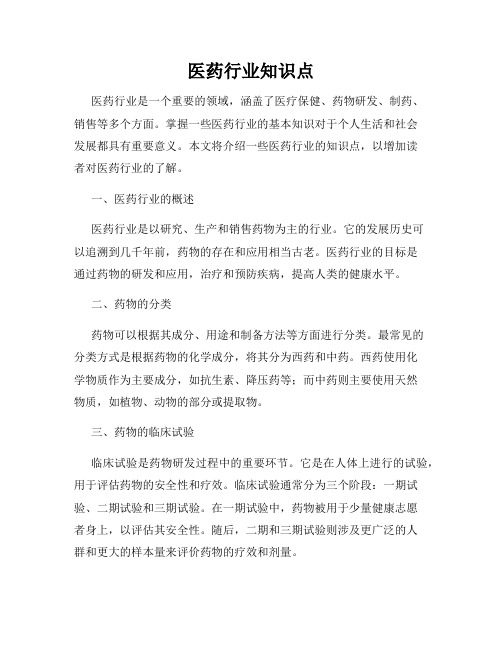 医药行业知识点

医药行业是一个重要的领域，涵盖了医疗保健、药物研发、制药、销售等多个方面。掌握一些医药行业的基本知识对于个人生活和社会发展都具有重要意义。本文将介绍一些医药行业的知识点，以增加读者对医药行业的了解。

一、医药行业的概述

医药行业是以研究、生产和销售药物为主的行业。它的发展历史可以追溯到几千年前，药物的存在和应用相当古老。医药行业的目标是通过药物的研发和应用，治疗和预防疾病，提高人类的健康水平。

二、药物的分类

药物可以根据其成分、用途和制备方法等方面进行分类。最常见的分类方式是根据药物的化学成分，将其分为西药和中药。西药使用化学物质作为主要成分，如抗生素、降压药等；而中药则主要使用天然物质，如植物、动物的部分或提取物。

三、药物的临床试验

临床试验是药物研发过程中的重要环节。它是在人体上进行的试验，用于评估药物的安全性和疗效。临床试验通常分为三个阶段：一期试验、二期试验和三期试验。在一期试验中，药物被用于少量健康志愿者身上，以评估其安全性。随后，二期和三期试验则涉及更广泛的人群和更大的样本量来评价药物的疗效和剂量。